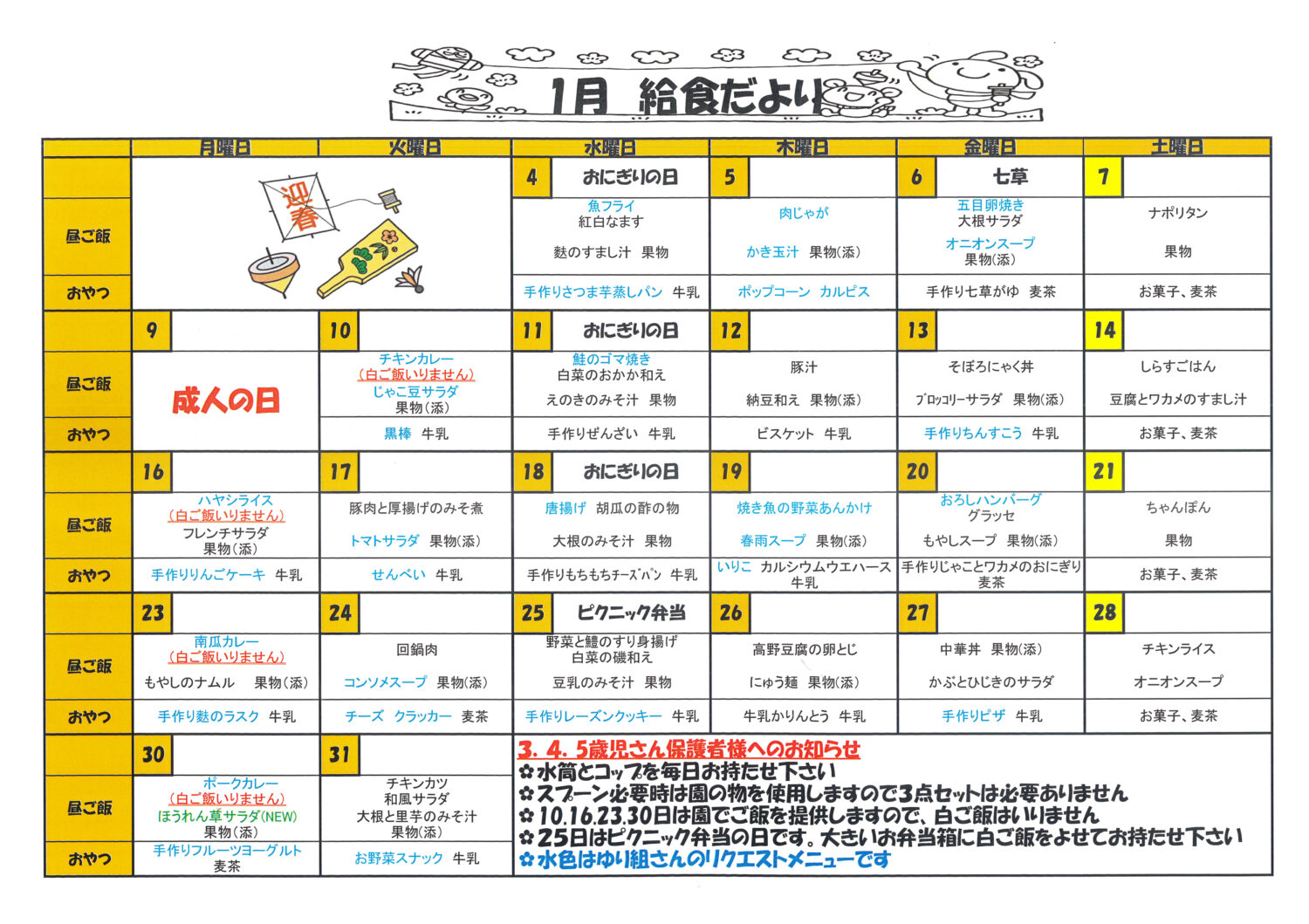 1月 給食だより

| | 月曜日 | 火曜日 | 水曜日 | 木曜日 | 金曜日 | 土曜日 |
|---|---|---|---|---|---|---|
| | 迎春 | | 4 おにぎりの日 | 5 | 6 七草 | 7 |
| 昼ご飯 | | | 魚フライ 紅白なます 麩のすまし汁 果物 | 肉じゃが かき玉汁 果物(添) | 五目卵焼き 大根サラダ オニオンスープ 果物(添) | ナポリタン 果物 |
| おやつ | | | 手作りさつま芋蒸しパン 牛乳 | ポップコーン カルピス | 手作り七草がゆ 麦茶 | お菓子、麦茶 |
| | 9 | 10 | 11 おにぎりの日 | 12 | 13 | 14 |
| 昼ご飯 | 成人の日 | チキンカレー (白ご飯いりません) じゃこ豆サラダ 果物(添) | 鮭のゴマ焼き 白菜のおかか和え えのきのみそ汁 果物 | 豚汁 納豆和え 果物(添) | そぼろにゃく丼 ブロッコリーサラダ 果物(添) | しらすごはん 豆腐とワカメのすまし汁 |
| おやつ | | 黒棒 牛乳 | 手作りぜんざい 牛乳 | ビスケット 牛乳 | 手作りちんすこう 牛乳 | お菓子、麦茶 |
| | 16 | 17 | 18 おにぎりの日 | 19 | 20 | 21 |
| 昼ご飯 | ハヤシライス (白ご飯いりません) フレンチサラダ 果物(添) | 豚肉と厚揚げのみそ煮 トマトサラダ 果物(添) | 唐揚げ 胡瓜の酢の物 大根のみそ汁 果物 | 焼き魚の野菜あんかけ 春雨スープ 果物(添) | おろしハンバーグ グラッセ もやしスープ 果物(添) | ちゃんぽん 果物 |
| おやつ | 手作りりんごケーキ 牛乳 | せんべい 牛乳 | 手作りもちもちチーズパン 牛乳 | いりこ カルシウムウエハース 牛乳 | 手作りじゃことワカメのおにぎり 麦茶 | お菓子、麦茶 |
| | 23 | 24 | 25 ピクニック弁当 | 26 | 27 | 28 |
| 昼ご飯 | 南瓜カレー (白ご飯いりません) もやしのナムル 果物(添) | 回鍋肉 コンソメスープ 果物(添) | 野菜と鱧のすり身揚げ 白菜の磯和え 豆乳のみそ汁 果物 | 高野豆腐の卵とじ にゅう麺 果物(添) | 中華丼 果物(添) かぶとひじきのサラダ | チキンライス オニオンスープ |
| おやつ | 手作り麩のラスク 牛乳 | チーズ クラッカー 麦茶 | 手作りレーズンクッキー 牛乳 | 牛乳かりんとう 牛乳 | 手作りピザ 牛乳 | お菓子、麦茶 |
| | 30 | 31 | | | | |
| 昼ご飯 | ポークカレー (白ご飯いりません) ほうれん草サラダ(NEW) 果物(添) | チキンカツ 和風サラダ 大根と里芋のみそ汁 果物(添) | | | | |
| おやつ | 手作りフルーツヨーグルト 麦茶 | お野菜スナック 牛乳 | | | | |

3．4．5歳児さん保護者様へのお知らせ
✿水筒とコップを毎日お持たせ下さい
✿スプーン必要時は園の物を使用しますので3点セットは必要ありません
✿10.16.23.30日は園でご飯を提供しますので、白ご飯はいりません
✿25日はピクニック弁当の日です。大きいお弁当箱に白ご飯をよせてお持たせ下さい
✿水色はゆり組さんのリクエストメニューです